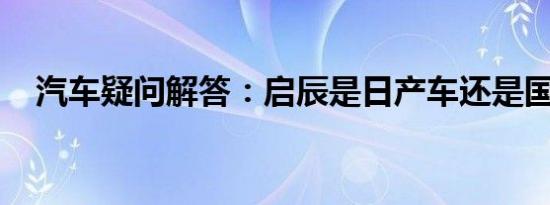 汽车疑问解答：启辰是日产车还是国